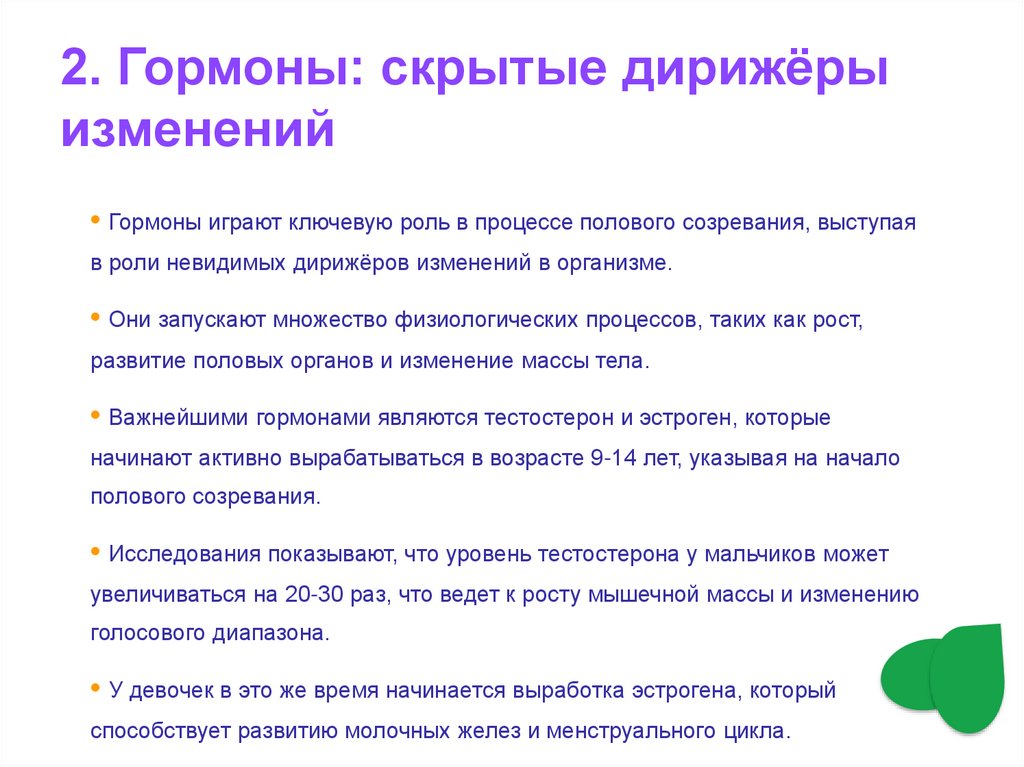 2. Гормоны: скрытые дирижёры изменений

• Гормоны играют ключевую роль в процессе полового созревания, выступая в роли невидимых дирижёров изменений в организме.

• Они запускают множество физиологических процессов, таких как рост, развитие половых органов и изменение массы тела.

• Важнейшими гормонами являются тестостерон и эстроген, которые начинают активно вырабатываться в возрасте 9-14 лет, указывая на начало полового созревания.

• Исследования показывают, что уровень тестостерона у мальчиков может увеличиваться на 20-30 раз, что ведет к росту мышечной массы и изменению голосового диапазона.

• У девочек в это же время начинается выработка эстрогена, который способствует развитию молочных желез и менструального цикла.